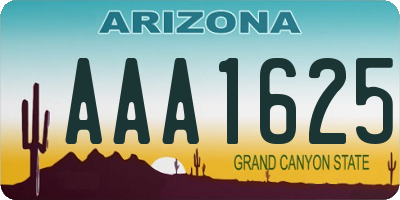 ARIZONA

AAA1625

GRAND CANYON STATE